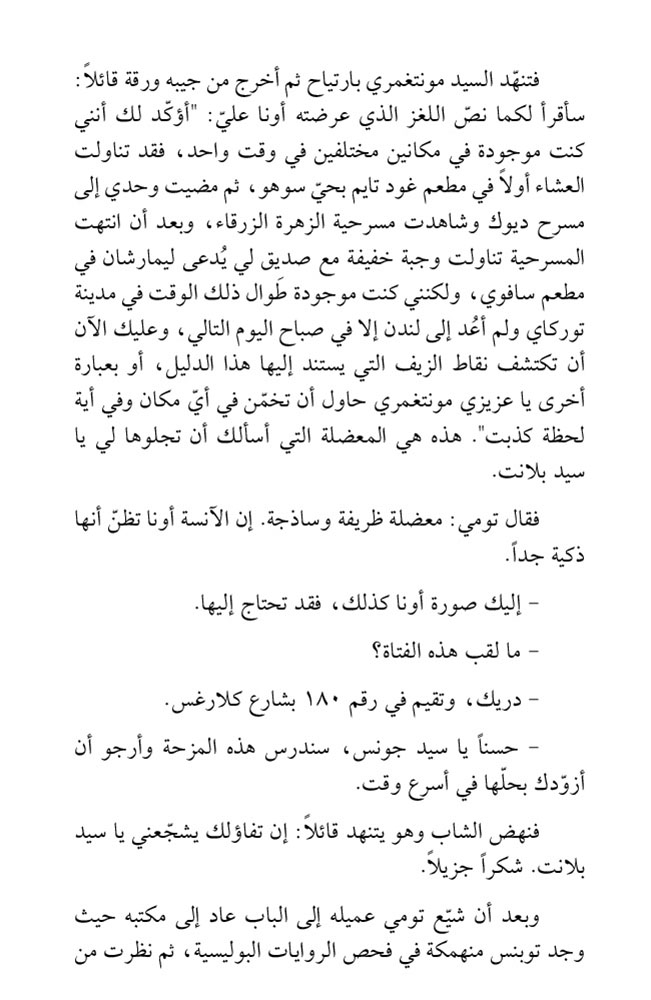 فتنهّد السيد مونتغمري بارتياح ثم أخرج من جيبه ورقة قائلاً: سأقرأ لكما نصّ اللغز الذي عرضته أونا عليّ: "أؤكّد لك أنني كنت موجودة في مكانين مختلفين في وقت واحد، فقد تناولت العشاء أولاً في مطعم غود تايم بحيّ سوهو، ثم مضيت وحدي إلى مسرح ديوك وشاهدت مسرحية الزهرة الزرقاء، وبعد أن انتهت المسرحية تناولت وجبة خفيفة مع صديق لي يُدعى ليمارشان في مطعم سافوي، ولكنني كنت موجودة طَوال ذلك الوقت في مدينة توركاي ولم أعُد إلى لندن إلا في صباح اليوم التالي، وعليك الآن أن تكتشف نقاط الزيف التي يستند إليها هذا الدليل، أو بعبارة أخرى يا عزيزي مونتغمري حاول أن تخمّن في أيّ مكان وفي أية لحظة كذبت". هذه هي المعضلة التي أسألك أن تجلوها لي يا سيد بلانت.

فقال تومي: معضلة ظريفة وساذجة. إن الآنسة أونا تظنّ أنها ذكية جداً.

- إليك صورة أونا كذلك، فقد تحتاج إليها.

- ما لقب هذه الفتاة؟

- دريك، وتقيم في رقم ١٨٠ بشارع كلارغس.

- حسناً يا سيد جونس، سندرس هذه المزحة وأرجو أن أزوّدك بحلّها في أسرع وقت.

فنهض الشاب وهو يتنهد قائلاً: إن تفاؤلك يشجّعني يا سيد بلانت. شكراً جزيلاً.

وبعد أن شيّع تومي عميله إلى الباب عاد إلى مكتبه حيث وجد توبنس منهمكة في فحص الروايات البوليسية، ثم نظرت من